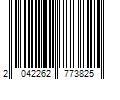 2 042262 773825